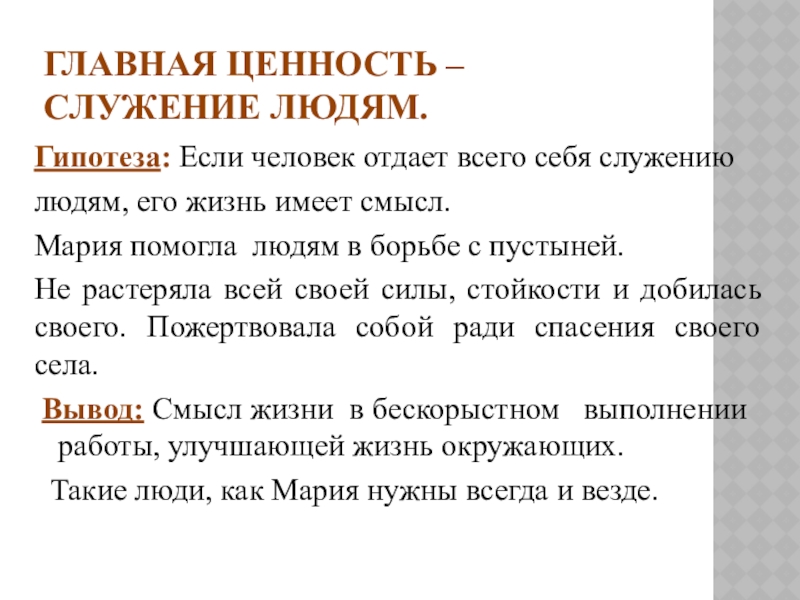 ГЛАВНАЯ ЦЕННОСТЬ – СЛУЖЕНИЕ ЛЮДЯМ.

Гипотеза: Если человек отдает всего себя служению людям, его жизнь имеет смысл.

Мария помогла людям в борьбе с пустыней.

Не растеряла всей своей силы, стойкости и добилась своего. Пожертвовала собой ради спасения своего села.

Вывод: Смысл жизни в бескорыстном выполнении работы, улучшающей жизнь окружающих.

Такие люди, как Мария нужны всегда и везде.